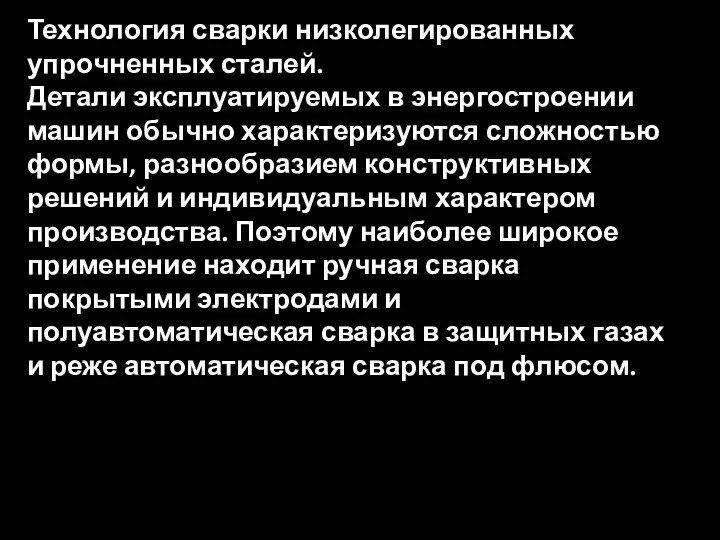 Технология сварки низколегированных упрочненных сталей.
Детали эксплуатируемых в энергостроении машин обычно характеризуются сложностью формы, разнообразием конструктивных решений и индивидуальным характером производства. Поэтому наиболее широкое применение находит ручная сварка покрытыми электродами и полуавтоматическая сварка в защитных газах и реже автоматическая сварка под флюсом.